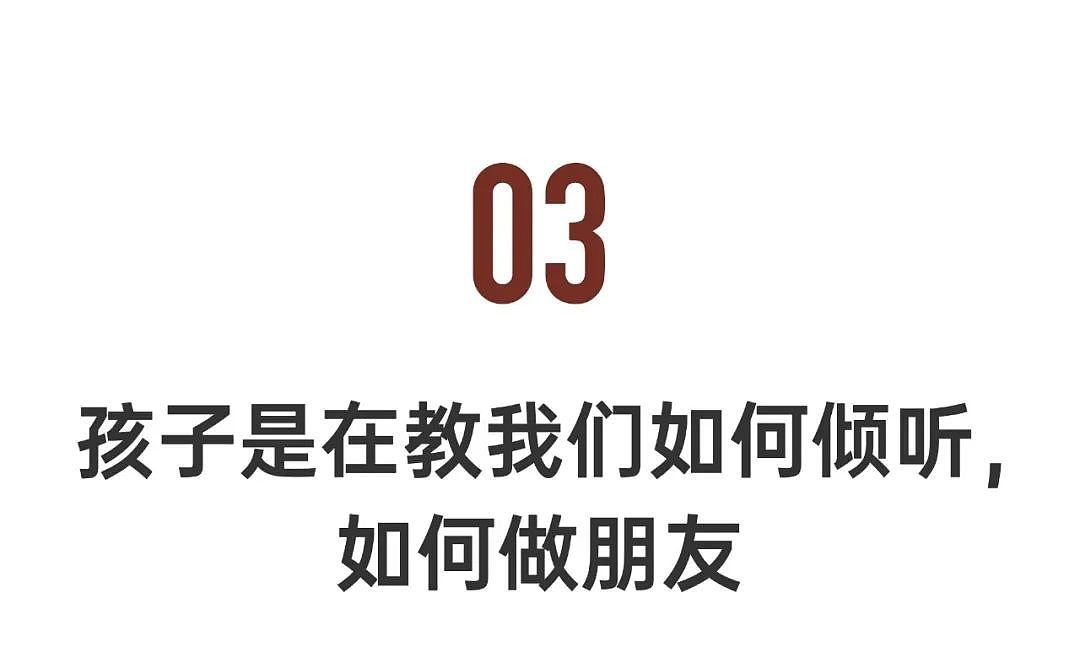 03

孩子是在教我们如何倾听，如何做朋友